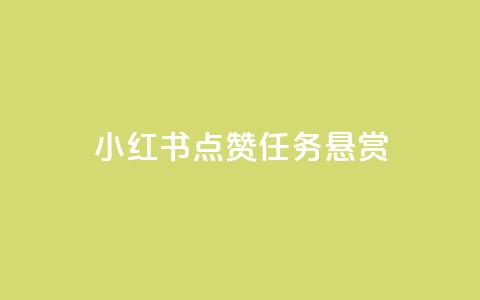 小红书点赞任务悬赏